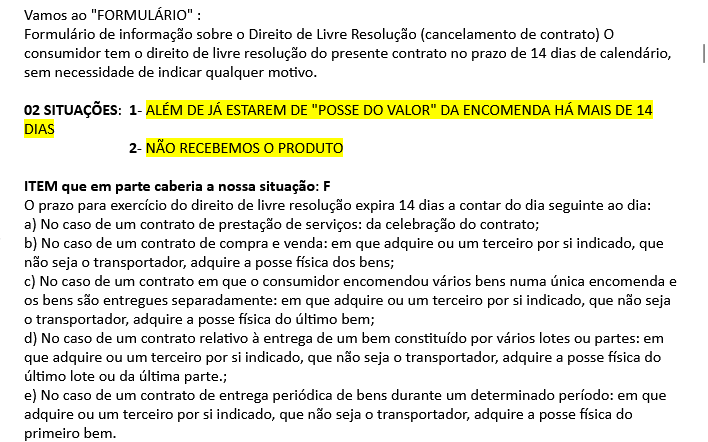 Vamos ao "FORMULÁRIO" :
Formulário de informação sobre o Direito de Livre Resolução (cancelamento de contrato) O consumidor tem o direito de livre resolução do presente contrato no prazo de 14 dias de calendário, sem necessidade de indicar qualquer motivo.

02 SITUAÇÕES: 1- ALÉM DE JÁ ESTAREM DE "POSSE DO VALOR" DA ENCOMENDA HÁ MAIS DE 14 DIAS
2- NÃO RECEBEMOS O PRODUTO

ITEM que em parte caberia a nossa situação: F
O prazo para exercício do direito de livre resolução expira 14 dias a contar do dia seguinte ao dia:
a) No caso de um contrato de prestação de serviços: da celebração do contrato;
b) No caso de um contrato de compra e venda: em que adquire ou um terceiro por si indicado, que não seja o transportador, adquire a posse física dos bens;
c) No caso de um contrato em que o consumidor encomendou vários bens numa única encomenda e os bens são entregues separadamente: em que adquire ou um terceiro por si indicado, que não seja o transportador, adquire a posse física do último bem;
d) No caso de um contrato relativo à entrega de um bem constituído por vários lotes ou partes: em que adquire ou um terceiro por si indicado, que não seja o transportador, adquire a posse física do último lote ou da última parte.;
e) No caso de um contrato de entrega periódica de bens durante um determinado período: em que adquire ou um terceiro por si indicado, que não seja o transportador, adquire a posse física do primeiro bem.